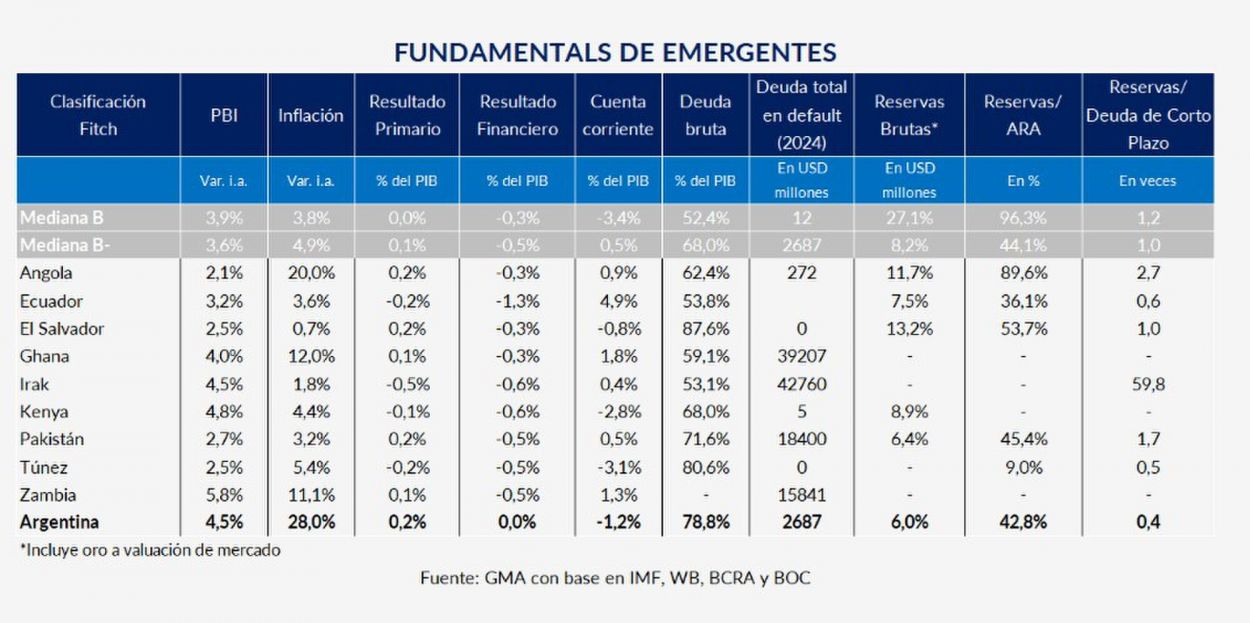 FUNDAMENTALS DE EMERGENTES

| Clasificación Fitch | PBI | Inflación | Resultado Primario | Resultado Financiero | Cuenta corriente | Deuda bruta | Deuda total en default (2024) | Reservas Brutas* | Reservas/ ARA | Reservas/ Deuda de Corto Plazo |
|---|---|---|---|---|---|---|---|---|---|---|
| | Var. i.a. | Var. i.a. | % del PIB | % del PIB | % del PIB | % del PIB | En USD millones | En USD millones | En % | En veces |
| Mediana B | 3,9% | 3,8% | 0,0% | -0,3% | -3,4% | 52,4% | 12 | 27,1% | 96,3% | 1,2 |
| Mediana B- | 3,6% | 4,9% | 0,1% | -0,5% | 0,5% | 68,0% | 2687 | 8,2% | 44,1% | 1,0 |
| Angola | 2,1% | 20,0% | 0,2% | -0,3% | 0,9% | 62,4% | 272 | 11,7% | 89,6% | 2,7 |
| Ecuador | 3,2% | 3,6% | -0,2% | -1,3% | 4,9% | 53,8% | | 7,5% | 36,1% | 0,6 |
| El Salvador | 2,5% | 0,7% | 0,2% | -0,3% | -0,8% | 87,6% | 0 | 13,2% | 53,7% | 1,0 |
| Ghana | 4,0% | 12,0% | 0,1% | -0,3% | 1,8% | 59,1% | 39207 | - | - | - |
| Irak | 4,5% | 1,8% | -0,5% | -0,6% | 0,4% | 53,1% | 42760 | - | - | 59,8 |
| Kenya | 4,8% | 4,4% | -0,1% | -0,6% | -2,8% | 68,0% | 5 | 8,9% | - | - |
| Pakistán | 2,7% | 3,2% | 0,2% | -0,5% | 0,5% | 71,6% | 18400 | 6,4% | 45,4% | 1,7 |
| Túnez | 2,5% | 5,4% | -0,2% | -0,5% | -3,1% | 80,6% | 0 | - | 9,0% | 0,5 |
| Zambia | 5,8% | 11,1% | 0,1% | -0,5% | 1,3% | - | 15841 | - | - | - |
| Argentina | 4,5% | 28,0% | 0,2% | 0,0% | -1,2% | 78,8% | 2687 | 6,0% | 42,8% | 0,4 |

*Incluye oro a valuación de mercado

Fuente: GMA con base en IMF, WB, BCRA y BOC